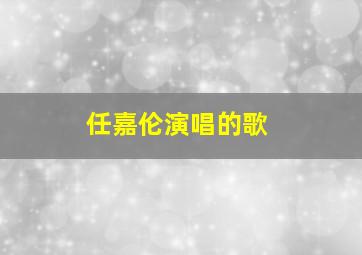 任嘉伦演唱的歌